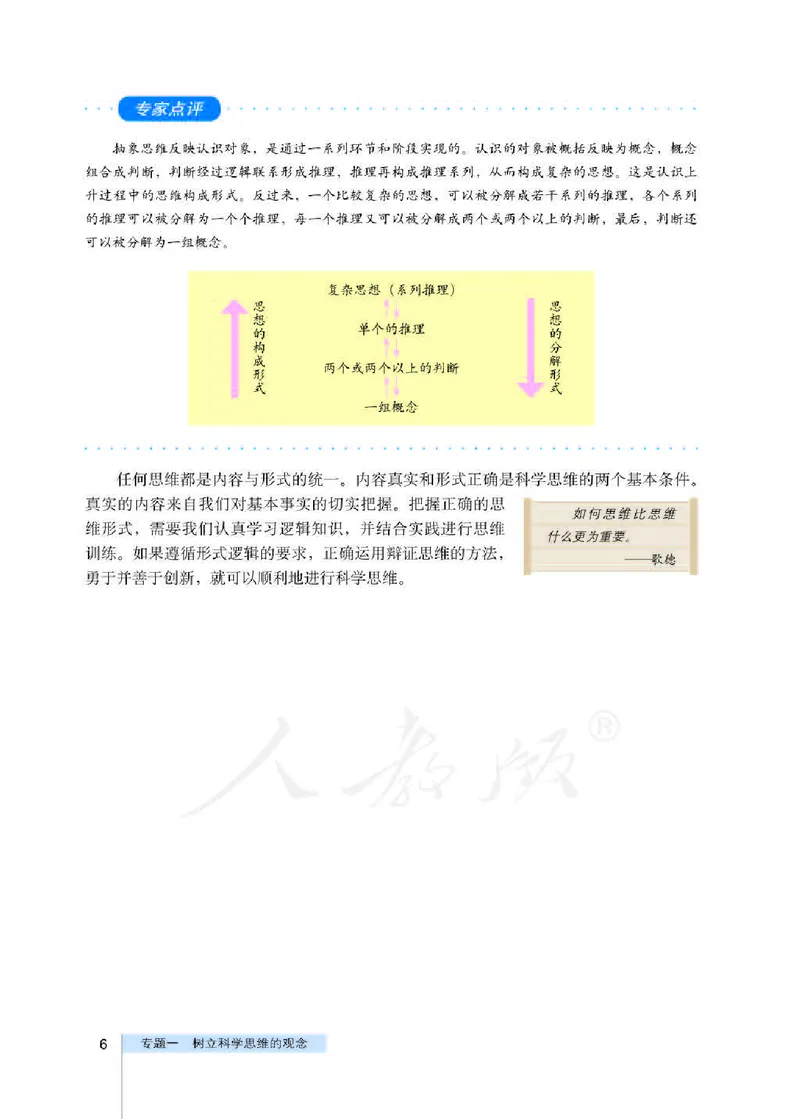 专家点评

抽象思维反映认识对象，是通过一系列环节和阶段实现的。认识的对象被概括反映为概念，概念组合成判断，判断经过逻辑联系形成推理，推理再构成推理系列，从而构成复杂的思想。这是认识上升过程中的思维构成形式。反过来，一个比较复杂的思想，可以被分解成若干系列的推理，各个系列的推理可以被分解为一个个推理，每一个推理又可以被分解成两个或两个以上的判断，最后，判断还可以被分解为一组概念。

思想的构成形式

复杂思想（系列推理）

单个的推理

两个或两个以上的判断

一组概念

思想的分解形式

任何思维都是内容与形式的统一。内容真实和形式正确是科学思维的两个基本条件。真实的内容来自我们对基本事实的切实把握。把握正确的思维形式，需要我们认真学习逻辑知识，并结合实践进行思维训练。如果遵循形式逻辑的要求，正确运用辩证思维的方法，勇于并善于创新，就可以顺利地进行科学思维。

如何思维比思维什么更为重要。
——歌德

人教版®

6 专题一 树立科学思维的观念